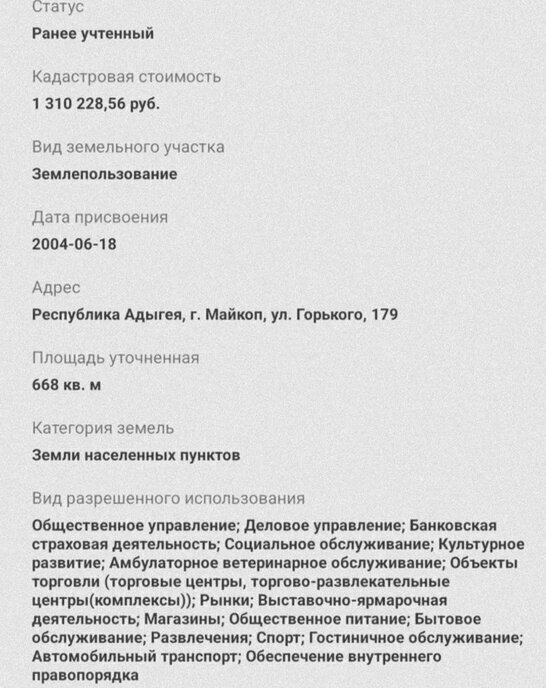 Статус
Ранее учтенный

Кадастровая стоимость
1 310 228,56 руб.

Вид земельного участка
Землепользование

Дата присвоения
2004-06-18

Адрес
Республика Адыгея, г. Майкоп, ул. Горького, 179

Площадь уточненная
668 кв. м

Категория земель
Земли населенных пунктов

Вид разрешенного использования
Общественное управление; Деловое управление; Банковская страховая деятельность; Социальное обслуживание; Культурное развитие; Амбулаторное ветеринарное обслуживание; Объекты торговли (торговые центры, торгово-развлекательные центры(комплексы)); Рынки; Выставочно-ярмарочная деятельность; Магазины; Общественное питание; Бытовое обслуживание; Развлечения; Спорт; Гостиничное обслуживание; Автомобильный транспорт; Обеспечение внутреннего правопорядка